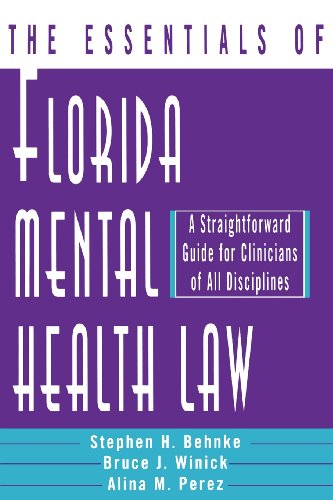 THE ESSENTIALS OF

FLORIDA
MENTAL
HEALTH LAW

A Straightforward Guide for Clinicians of All Disciplines

Stephen H. Behnke
Bruce J. Winick
Alina M. Perez